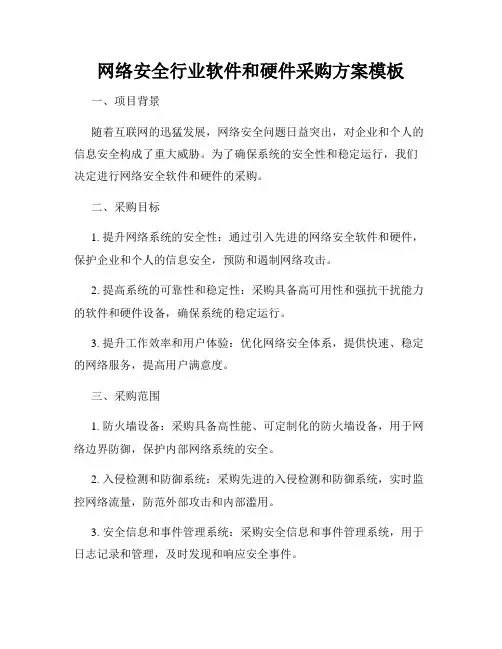 网络安全行业软件和硬件采购方案模板

一、项目背景

随着互联网的迅猛发展，网络安全问题日益突出，对企业和个人的信息安全构成了重大威胁。为了确保系统的安全性和稳定运行，我们决定进行网络安全软件和硬件的采购。

二、采购目标

1. 提升网络系统的安全性：通过引入先进的网络安全软件和硬件，保护企业和个人的信息安全，预防和遏制网络攻击。

2. 提高系统的可靠性和稳定性：采购具备高可用性和强抗干扰能力的软件和硬件设备，确保系统的稳定运行。

3. 提升工作效率和用户体验：优化网络安全体系，提供快速、稳定的网络服务，提高用户满意度。

三、采购范围

1. 防火墙设备：采购具备高性能、可定制化的防火墙设备，用于网络边界防御，保护内部网络系统的安全。

2. 入侵检测和防御系统：采购先进的入侵检测和防御系统，实时监控网络流量，防范外部攻击和内部滥用。

3. 安全信息和事件管理系统：采购安全信息和事件管理系统，用于日志记录和管理，及时发现和响应安全事件。